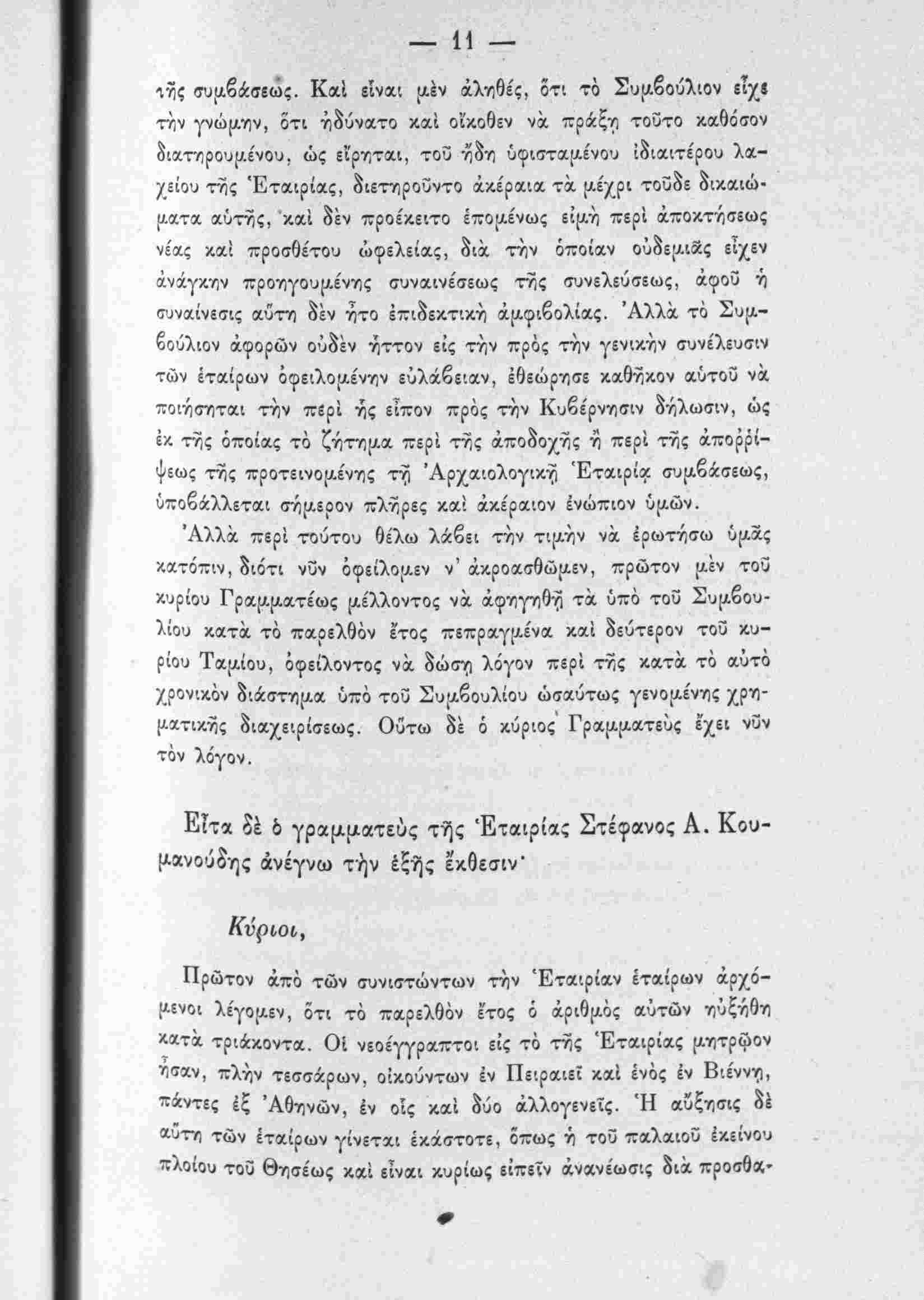 — 11 —

τῆς συμβάσεως. Καὶ εἶναι μὲν ἀληθές, ὅτι τὸ Συμβούλιον εἶχε τὴν γνώμην, ὅτι ἠδύνατο καὶ οἴκοθεν νὰ πράξῃ τοῦτο καθόσον διατηρουμένου, ὡς εἴρηται, τοῦ ἤδη ὑφισταμένου ἰδιαιτέρου λαχείου τῆς Ἑταιρίας, διετηροῦντο ἀκέραια τὰ μέχρι τοῦδε δικαιώματα αὐτῆς, καὶ δὲν προέκειτο ἑπομένως εἰμὴ περὶ ἀποκτήσεως νέας καὶ προσθέτου ὠφελείας, διὰ τὴν ὁποίαν οὐδεμιᾶς εἶχεν ἀνάγκην προηγουμένης συναινέσεως τῆς συνελεύσεως, ἀφοῦ ἡ συναίνεσις αὕτη δὲν ἦτο ἐπιδεκτικὴ ἀμφιβολίας. Ἀλλὰ τὸ Συμβούλιον ἀφορῶν οὐδὲν ἧττον εἰς τὴν πρὸς τὴν γενικὴν συνέλευσιν τῶν ἑταίρων ὀφειλομένην εὐλάβειαν, ἐθεώρησε καθῆκον αὐτοῦ νὰ ποιήσηται τὴν περὶ ἧς εἶπον πρὸς τὴν Κυβέρνησιν δήλωσιν, ὡς ἐκ τῆς ὁποίας τὸ ζήτημα περὶ τῆς ἀποδοχῆς ἢ περὶ τῆς ἀποῤῥίψεως τῆς προτεινομένης τῇ Ἀρχαιολογικῇ Ἑταιρίᾳ συμβάσεως, ὑποβάλλεται σήμερον πλῆρες καὶ ἀκέραιον ἐνώπιον ὑμῶν.

Ἀλλὰ περὶ τούτου θέλω λάβει τὴν τιμὴν νὰ ἐρωτήσω ὑμᾶς κατόπιν, διότι νῦν ὀφείλομεν ν' ἀκροασθῶμεν, πρῶτον μὲν τοῦ κυρίου Γραμματέως μέλλοντος νὰ ἀφηγηθῇ τὰ ὑπὸ τοῦ Συμβουλίου κατὰ τὸ παρελθὸν ἔτος πεπραγμένα καὶ δεύτερον τοῦ κυρίου Ταμίου, ὀφείλοντος νὰ δώσῃ λόγον περὶ τῆς κατὰ τὸ αὐτὸ χρονικὸν διάστημα ὑπὸ τοῦ Συμβουλίου ὡσαύτως γενομένης χρηματικῆς διαχειρίσεως. Οὕτω δὲ ὁ κύριος Γραμματεὺς ἔχει νῦν τὸν λόγον.

Εἶτα δὲ ὁ γραμματεὺς τῆς Ἑταιρίας Στέφανος Α. Κουμανούδης ἀνέγνω τὴν ἑξῆς ἔκθεσιν·

Κύριοι,

Πρῶτον ἀπὸ τῶν συνιστώντων τὴν Ἑταιρίαν ἑταίρων ἀρχόμενοι λέγομεν, ὅτι τὸ παρελθὸν ἔτος ὁ ἀριθμὸς αὐτῶν ηὐξήθη κατὰ τριάκοντα. Οἱ νεοέγγραπτοι εἰς τὸ τῆς Ἑταιρίας μητρῷον ἦσαν, πλὴν τεσσάρων, οἰκούντων ἐν Πειραιεῖ καὶ ἑνὸς ἐν Βιέννῃ, πάντες ἐξ Ἀθηνῶν, ἐν οἷς καὶ δύο ἀλλογενεῖς. Ἡ αὔξησις δὲ αὕτη τῶν ἑταίρων γίνεται ἑκάστοτε, ὅπως ἡ τοῦ παλαιοῦ ἐκείνου πλοίου τοῦ Θησέως καὶ εἶναι κυρίως εἰπεῖν ἀνανέωσις διὰ προσθα-